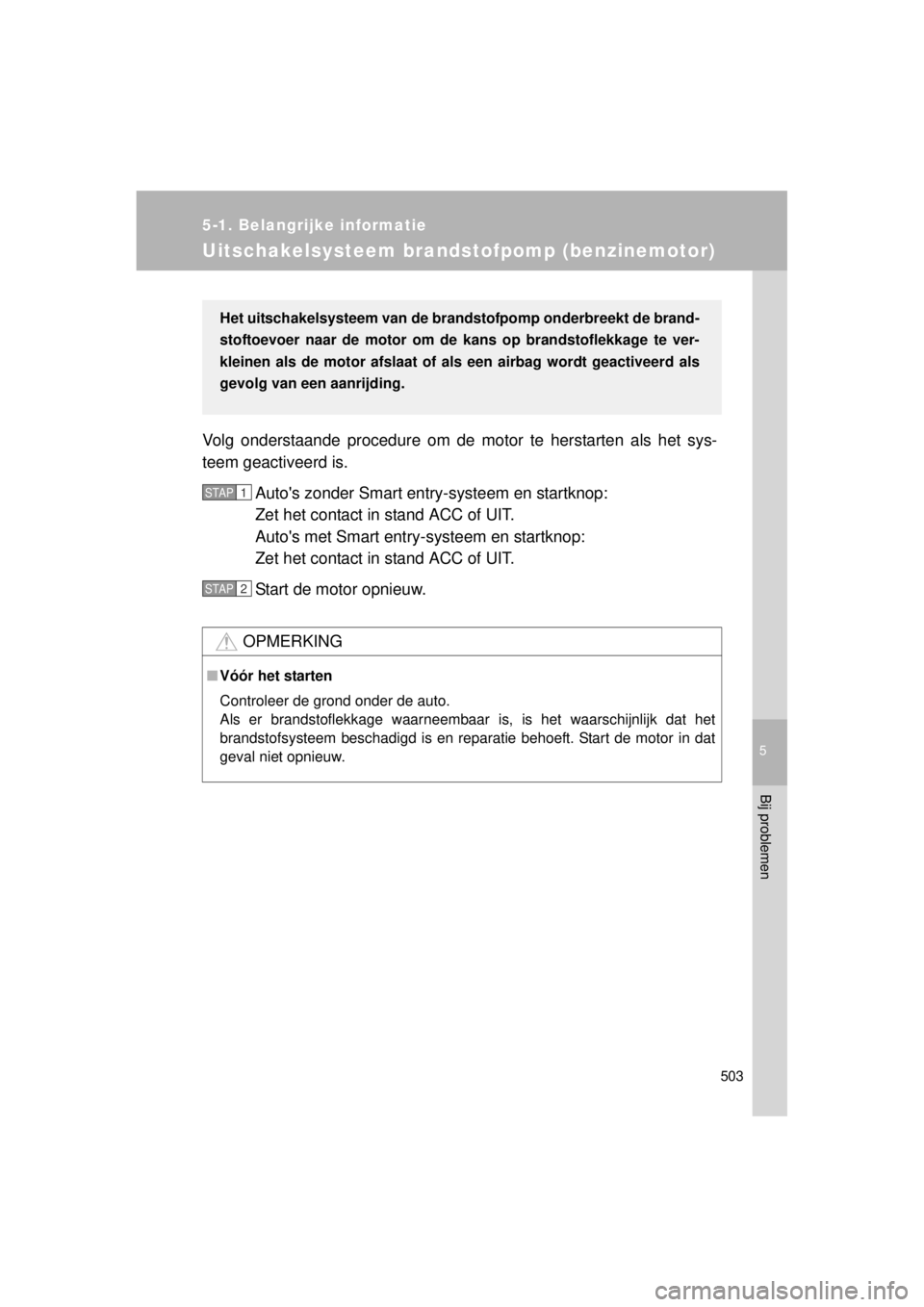 5-1. Belangrijke informatie

Uitschakelsysteem brandstofpomp (benzinemotor)

Het uitschakelsysteem van de brandstofpomp onderbreekt de brandstoftoevoer naar de motor om de kans op brandstoflekkage te verkleinen als de motor afslaat of als een airbag wordt geactiveerd als gevolg van een aanrijding.

Volg onderstaande procedure om de motor te herstarten als het systeem geactiveerd is.

STAP 1 Auto's zonder Smart entry-systeem en startknop:
Zet het contact in stand ACC of UIT.
Auto's met Smart entry-systeem en startknop:
Zet het contact in stand ACC of UIT.

STAP 2 Start de motor opnieuw.

OPMERKING

■ Vóór het starten
Controleer de grond onder de auto.
Als er brandstoflekkage waarneembaar is, is het waarschijnlijk dat het brandstofsysteem beschadigd is en reparatie behoeft. Start de motor in dat geval niet opnieuw.

5

Bij problemen

503

carmanualsonline.info